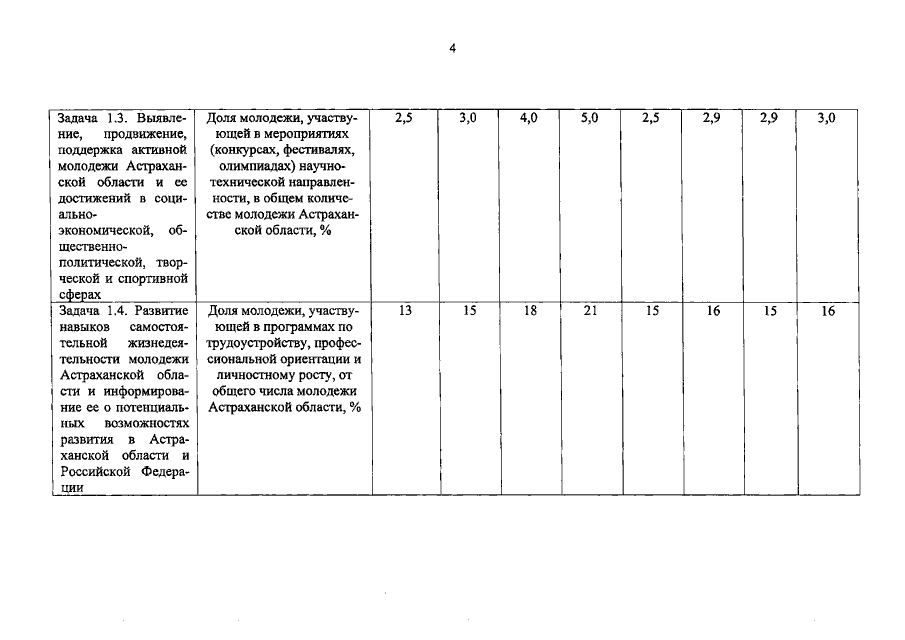 4

| | | | | | | | | | |
|---|---|---|---|---|---|---|---|---|---|
| Задача 1.3. Выявление, продвижение, поддержка активной молодежи Астраханской области и ее достижений в социально-экономической, общественно-политической, творческой и спортивной сферах | Доля молодежи, участвующей в мероприятиях (конкурсах, фестивалях, олимпиадах) научно-технической направленности, в общем количестве молодежи Астраханской области, % | 2,5 | 3,0 | 4,0 | 5,0 | 2,5 | 2,9 | 2,9 | 3,0 |
| Задача 1.4. Развитие навыков самостоятельной жизнедеятельности молодежи Астраханской области и информирование ее о потенциальных возможностях развития в Астраханской области и Российской Федерации | Доля молодежи, участвующей в программах по трудоустройству, профессиональной ориентации и личностному росту, от общего числа молодежи Астраханской области, % | 13 | 15 | 18 | 21 | 15 | 16 | 15 | 16 |